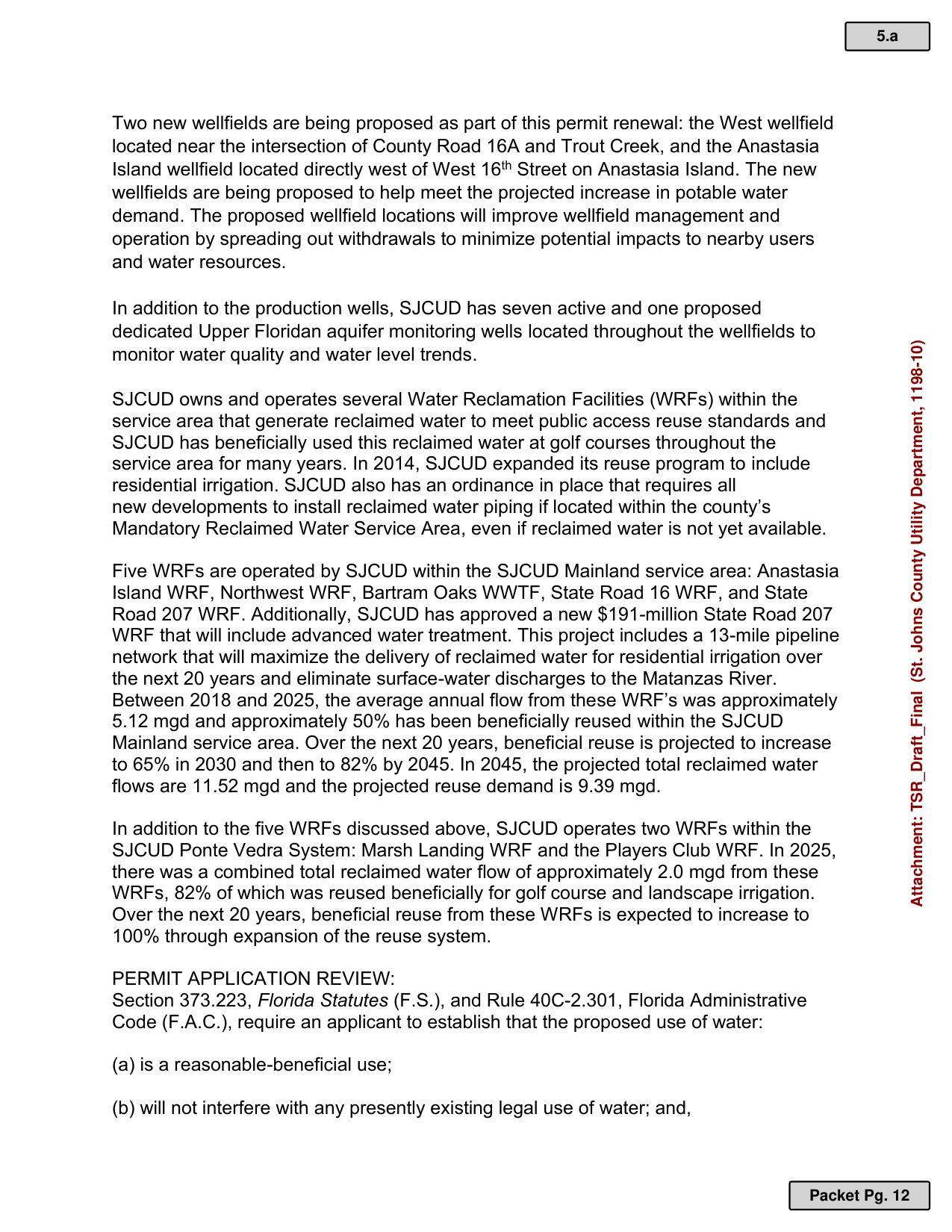 5.a

Two new wellfields are being proposed as part of this permit renewal: the West wellfield located near the intersection of County Road 16A and Trout Creek, and the Anastasia Island wellfield located directly west of West 16th Street on Anastasia Island. The new wellfields are being proposed to help meet the projected increase in potable water demand. The proposed wellfield locations will improve wellfield management and operation by spreading out withdrawals to minimize potential impacts to nearby users and water resources.

In addition to the production wells, SJCUD has seven active and one proposed dedicated Upper Floridan aquifer monitoring wells located throughout the wellfields to monitor water quality and water level trends.

SJCUD owns and operates several Water Reclamation Facilities (WRFs) within the service area that generate reclaimed water to meet public access reuse standards and SJCUD has beneficially used this reclaimed water at golf courses throughout the service area for many years. In 2014, SJCUD expanded its reuse program to include residential irrigation. SJCUD also has an ordinance in place that requires all new developments to install reclaimed water piping if located within the county's Mandatory Reclaimed Water Service Area, even if reclaimed water is not yet available.

Five WRFs are operated by SJCUD within the SJCUD Mainland service area: Anastasia Island WRF, Northwest WRF, Bartram Oaks WWTF, State Road 16 WRF, and State Road 207 WRF. Additionally, SJCUD has approved a new $191-million State Road 207 WRF that will include advanced water treatment. This project includes a 13-mile pipeline network that will maximize the delivery of reclaimed water for residential irrigation over the next 20 years and eliminate surface-water discharges to the Matanzas River. Between 2018 and 2025, the average annual flow from these WRF's was approximately 5.12 mgd and approximately 50% has been beneficially reused within the SJCUD Mainland service area. Over the next 20 years, beneficial reuse is projected to increase to 65% in 2030 and then to 82% by 2045. In 2045, the projected total reclaimed water flows are 11.52 mgd and the projected reuse demand is 9.39 mgd.

In addition to the five WRFs discussed above, SJCUD operates two WRFs within the SJCUD Ponte Vedra System: Marsh Landing WRF and the Players Club WRF. In 2025, there was a combined total reclaimed water flow of approximately 2.0 mgd from these WRFs, 82% of which was reused beneficially for golf course and landscape irrigation. Over the next 20 years, beneficial reuse from these WRFs is expected to increase to 100% through expansion of the reuse system.

PERMIT APPLICATION REVIEW:
Section 373.223, Florida Statutes (F.S.), and Rule 40C-2.301, Florida Administrative Code (F.A.C.), require an applicant to establish that the proposed use of water:

(a) is a reasonable-beneficial use;

(b) will not interfere with any presently existing legal use of water; and,

Attachment: TSR_Draft_Final (St. Johns County Utility Department, 1198-10)

Packet Pg. 12